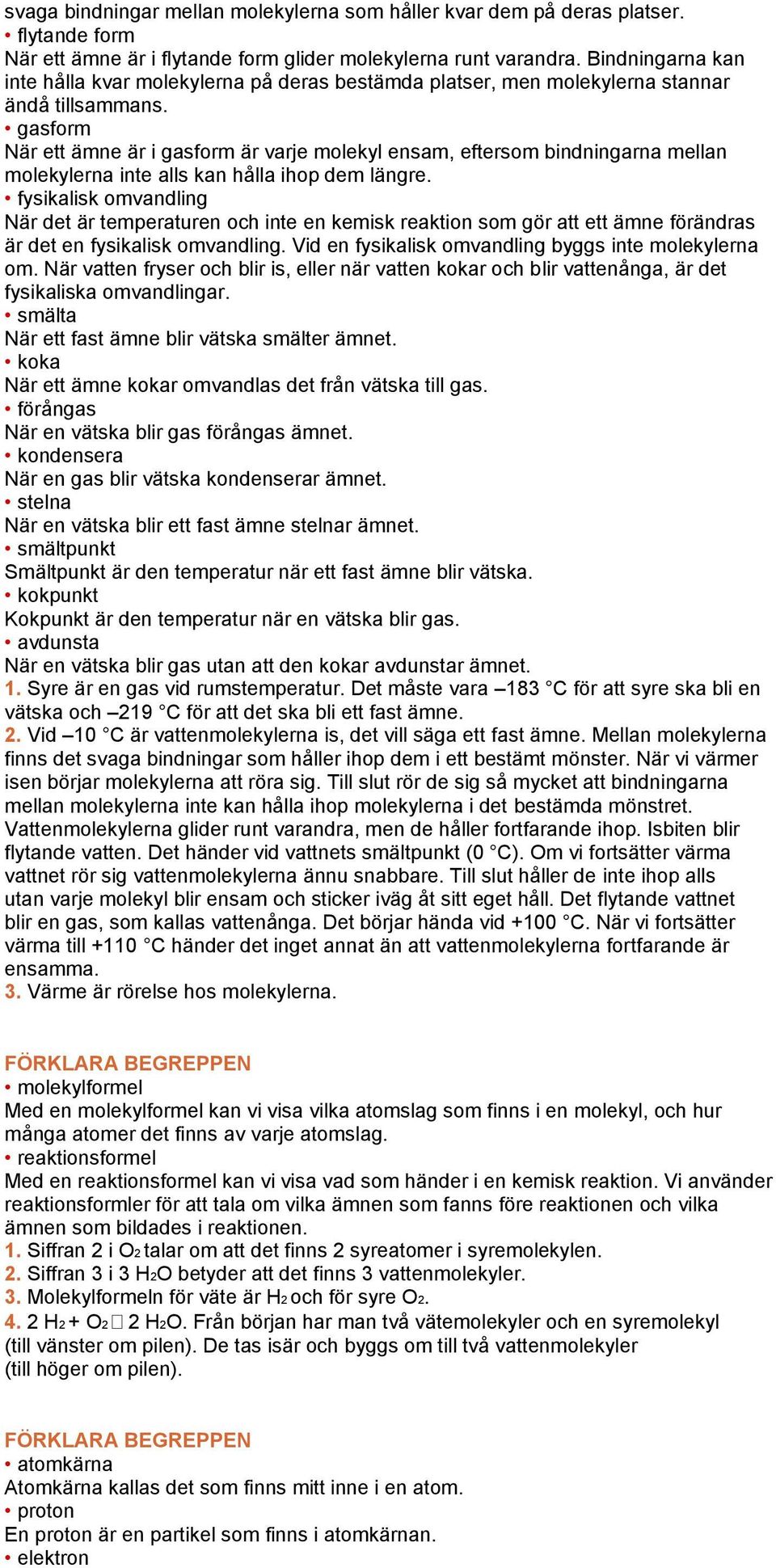 svaga bindningar mellan molekylerna som håller kvar dem på deras platser.
• flytande form
När ett ämne är i flytande form glider molekylerna runt varandra. Bindningarna kan inte hålla kvar molekylerna på deras bestämda platser, men molekylerna stannar ändå tillsammans.
• gasform
När ett ämne är i gasform är varje molekyl ensam, eftersom bindningarna mellan molekylerna inte alls kan hålla ihop dem längre.
• fysikalisk omvandling
När det är temperaturen och inte en kemisk reaktion som gör att ett ämne förändras är det en fysikalisk omvandling. Vid en fysikalisk omvandling byggs inte molekylerna om. När vatten fryser och blir is, eller när vatten kokar och blir vattenånga, är det fysikaliska omvandlingar.
• smälta
När ett fast ämne blir vätska smälter ämnet.
• koka
När ett ämne kokar omvandlas det från vätska till gas.
• förångas
När en vätska blir gas förångas ämnet.
• kondensera
När en gas blir vätska kondenserar ämnet.
• stelna
När en vätska blir ett fast ämne stelnar ämnet.
• smältpunkt
Smältpunkt är den temperatur när ett fast ämne blir vätska.
• kokpunkt
Kokpunkt är den temperatur när en vätska blir gas.
• avdunsta
När en vätska blir gas utan att den kokar avdunstar ämnet.
1. Syre är en gas vid rumstemperatur. Det måste vara –183 °C för att syre ska bli en vätska och –219 °C för att det ska bli ett fast ämne.
2. Vid –10 °C är vattenmolekylerna is, det vill säga ett fast ämne. Mellan molekylerna finns det svaga bindningar som håller ihop dem i ett bestämt mönster. När vi värmer isen börjar molekylerna att röra sig. Till slut rör de sig så mycket att bindningarna mellan molekylerna inte kan hålla ihop molekylerna i det bestämda mönstret. Vattenmolekylerna glider runt varandra, men de håller fortfarande ihop. Isbiten blir flytande vatten. Det händer vid vattnets smältpunkt (0 °C). Om vi fortsätter värma vattnet rör sig vattenmolekylerna ännu snabbare. Till slut håller de inte ihop alls utan varje molekyl blir ensam och sticker iväg åt sitt eget håll. Det flytande vattnet blir en gas, som kallas vattenånga. Det börjar hända vid +100 °C. När vi fortsätter värma till +110 °C händer det inget annat än att vattenmolekylerna fortfarande är ensamma.
3. Värme är rörelse hos molekylerna.

FÖRKLARA BEGREPPEN
• molekylformel
Med en molekylformel kan vi visa vilka atomslag som finns i en molekyl, och hur många atomer det finns av varje atomslag.
• reaktionsformel
Med en reaktionsformel kan vi visa vad som händer i en kemisk reaktion. Vi använder reaktionsformler för att tala om vilka ämnen som fanns före reaktionen och vilka ämnen som bildades i reaktionen.
1. Siffran 2 i $O_2$ talar om att det finns 2 syreatomer i syremolekylen.
2. Siffran 3 i 3 $H_2O$ betyder att det finns 3 vattenmolekyler.
3. Molekylformeln för väte är $H_2$ och för syre $O_2$.
4. 2 $H_2$ + $O_2$ □ 2 $H_2O$. Från början har man två vätemolekyler och en syremolekyl (till vänster om pilen). De tas isär och byggs om till två vattenmolekyler (till höger om pilen).

FÖRKLARA BEGREPPEN
• atomkärna
Atomkärna kallas det som finns mitt inne i en atom.
• proton
En proton är en partikel som finns i atomkärnan.
• elektron